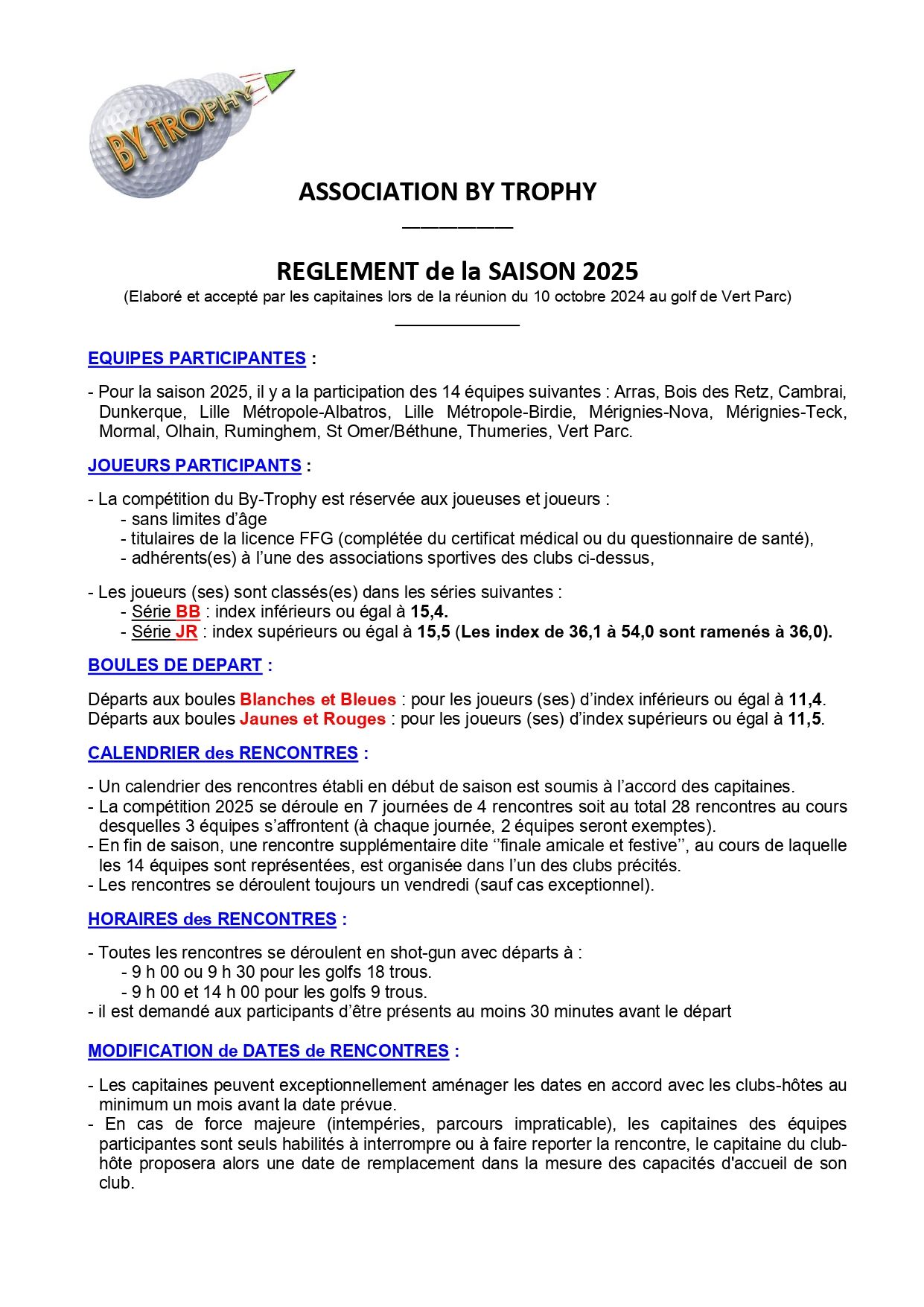 BY TROPHY

ASSOCIATION BY TROPHY

REGLEMENT de la SAISON 2025
(Elaboré et accepté par les capitaines lors de la réunion du 10 octobre 2024 au golf de Vert Parc)

EQUIPES PARTICIPANTES :

- Pour la saison 2025, il y a la participation des 14 équipes suivantes : Arras, Bois des Retz, Cambrai, Dunkerque, Lille Métropole-Albatros, Lille Métropole-Birdie, Mérignies-Nova, Mérignies-Teck, Mormal, Olhain, Ruminghem, St Omer/Béthune, Thumeries, Vert Parc.

JOUEURS PARTICIPANTS :

- La compétition du By-Trophy est réservée aux joueuses et joueurs :
- sans limites d'âge
- titulaires de la licence FFG (complétée du certificat médical ou du questionnaire de santé),
- adhérents(es) à l'une des associations sportives des clubs ci-dessus,

- Les joueurs (ses) sont classés(es) dans les séries suivantes :
- Série BB : index inférieurs ou égal à 15,4.
- Série JR : index supérieurs ou égal à 15,5 (Les index de 36,1 à 54,0 sont ramenés à 36,0).

BOULES DE DEPART :

Départs aux boules Blanches et Bleues : pour les joueurs (ses) d'index inférieurs ou égal à 11,4.
Départs aux boules Jaunes et Rouges : pour les joueurs (ses) d'index supérieurs ou égal à 11,5.

CALENDRIER des RENCONTRES :

- Un calendrier des rencontres établi en début de saison est soumis à l'accord des capitaines.
- La compétition 2025 se déroule en 7 journées de 4 rencontres soit au total 28 rencontres au cours desquelles 3 équipes s'affrontent (à chaque journée, 2 équipes seront exemptes).
- En fin de saison, une rencontre supplémentaire dite ''finale amicale et festive'', au cours de laquelle les 14 équipes sont représentées, est organisée dans l'un des clubs précités.
- Les rencontres se déroulent toujours un vendredi (sauf cas exceptionnel).

HORAIRES des RENCONTRES :

- Toutes les rencontres se déroulent en shot-gun avec départs à :
- 9 h 00 ou 9 h 30 pour les golfs 18 trous.
- 9 h 00 et 14 h 00 pour les golfs 9 trous.
- il est demandé aux participants d'être présents au moins 30 minutes avant le départ

MODIFICATION de DATES de RENCONTRES :

- Les capitaines peuvent exceptionnellement aménager les dates en accord avec les clubs-hôtes au minimum un mois avant la date prévue.
- En cas de force majeure (intempéries, parcours impraticable), les capitaines des équipes participantes sont seuls habilités à interrompre ou à faire reporter la rencontre, le capitaine du club-hôte proposera alors une date de remplacement dans la mesure des capacités d'accueil de son club.